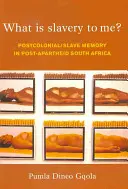 What is slavery to me?

POSTCOLONIAL/SLAVE MEMORY IN POST-APARTHEID SOUTH AFRICA

Pumla Dineo Gqola